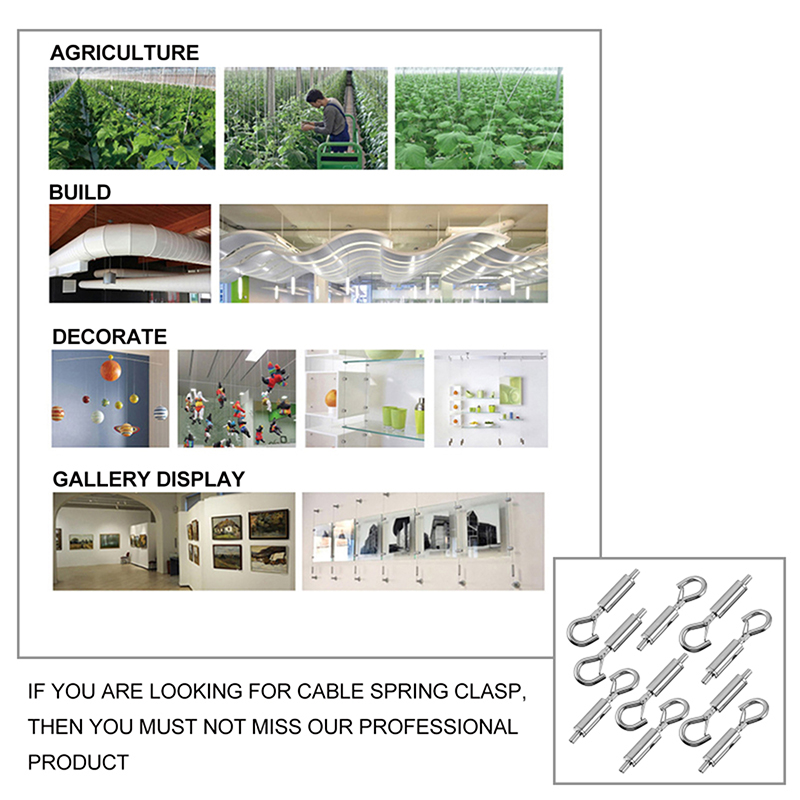 AGRICULTURE

BUILD

DECORATE

GALLERY DISPLAY

IF YOU ARE LOOKING FOR CABLE SPRING CLASP, THEN YOU MUST NOT MISS OUR PROFESSIONAL PRODUCT